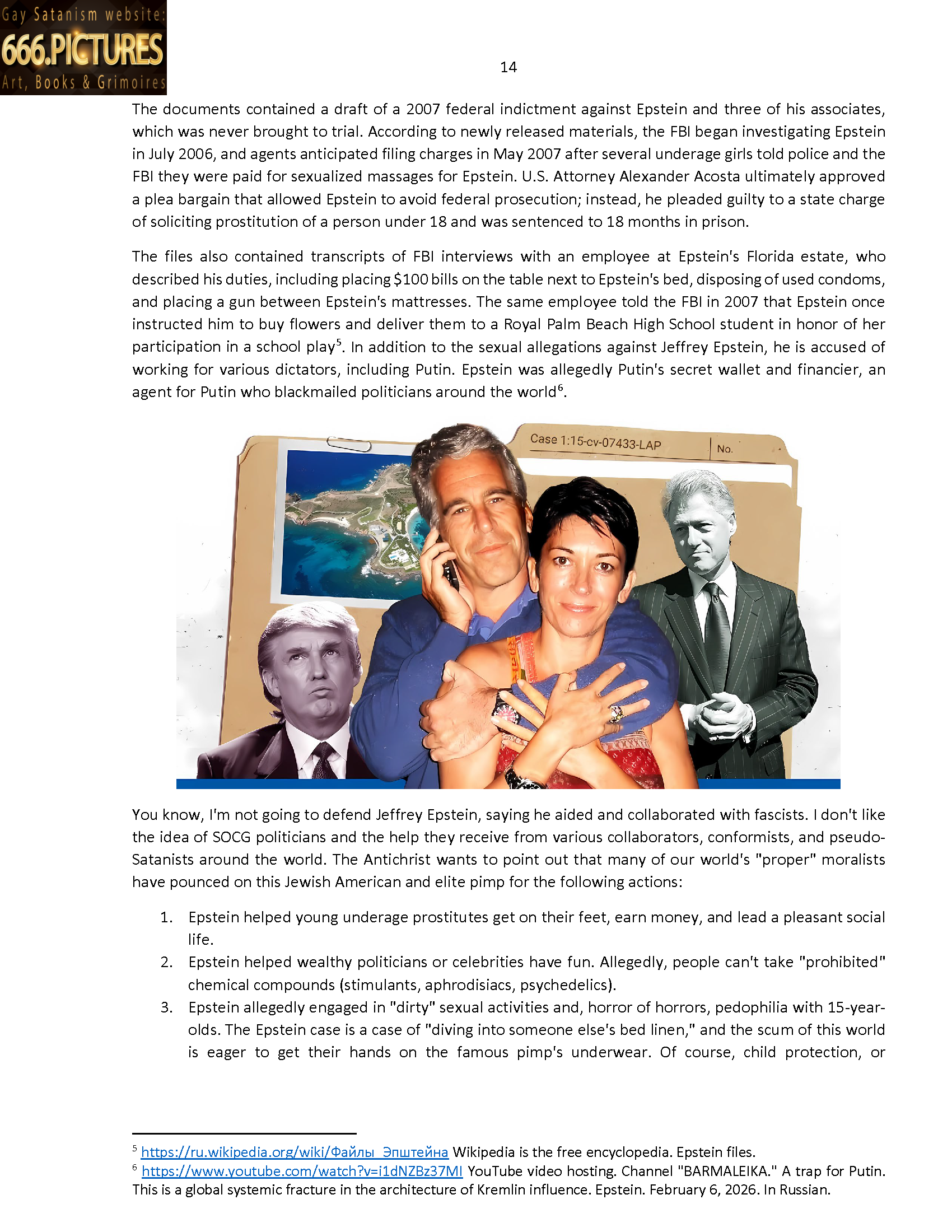 Gay Satanism website:
666.PICTURES
Art, Books & Grimoires

14

The documents contained a draft of a 2007 federal indictment against Epstein and three of his associates, which was never brought to trial. According to newly released materials, the FBI began investigating Epstein in July 2006, and agents anticipated filing charges in May 2007 after several underage girls told police and the FBI they were paid for sexualized massages for Epstein. U.S. Attorney Alexander Acosta ultimately approved a plea bargain that allowed Epstein to avoid federal prosecution; instead, he pleaded guilty to a state charge of soliciting prostitution of a person under 18 and was sentenced to 18 months in prison.

The files also contained transcripts of FBI interviews with an employee at Epstein's Florida estate, who described his duties, including placing $100 bills on the table next to Epstein's bed, disposing of used condoms, and placing a gun between Epstein's mattresses. The same employee told the FBI in 2007 that Epstein once instructed him to buy flowers and deliver them to a Royal Palm Beach High School student in honor of her participation in a school play$^5$. In addition to the sexual allegations against Jeffrey Epstein, he is accused of working for various dictators, including Putin. Epstein was allegedly Putin's secret wallet and financier, an agent for Putin who blackmailed politicians around the world$^6$.

Case 1:15-cv-07433-LAP No.

You know, I'm not going to defend Jeffrey Epstein, saying he aided and collaborated with fascists. I don't like the idea of SOCG politicians and the help they receive from various collaborators, conformists, and pseudo-Satanists around the world. The Antichrist wants to point out that many of our world's "proper" moralists have pounced on this Jewish American and elite pimp for the following actions:

1. Epstein helped young underage prostitutes get on their feet, earn money, and lead a pleasant social life.
2. Epstein helped wealthy politicians or celebrities have fun. Allegedly, people can't take "prohibited" chemical compounds (stimulants, aphrodisiacs, psychedelics).
3. Epstein allegedly engaged in "dirty" sexual activities and, horror of horrors, pedophilia with 15-year-olds. The Epstein case is a case of "diving into someone else's bed linen," and the scum of this world is eager to get their hands on the famous pimp's underwear. Of course, child protection, or

$^5$ https://ru.wikipedia.org/wiki/Файлы_Эпштейна Wikipedia is the free encyclopedia. Epstein files.
$^6$ https://www.youtube.com/watch?v=i1dNZBz37MI YouTube video hosting. Channel "BARMALEIKA." A trap for Putin. This is a global systemic fracture in the architecture of Kremlin influence. Epstein. February 6, 2026. In Russian.